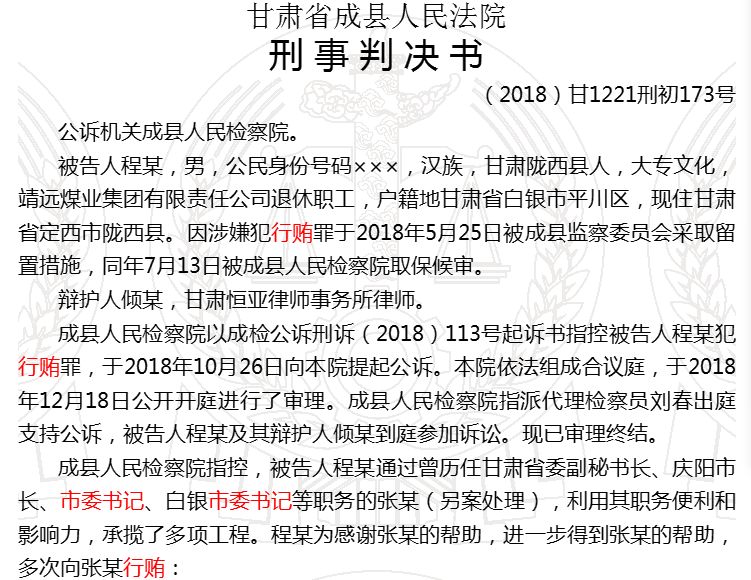 甘肃省成县人民法院
刑事判决书

（2018）甘1221刑初173号

公诉机关成县人民检察院。

被告人程某，男，公民身份号码×××，汉族，甘肃陇西县人，大专文化，靖远煤业集团有限责任公司退休职工，户籍地甘肃省白银市平川区，现住甘肃省定西市陇西县。因涉嫌犯行贿罪于2018年5月25日被成县监察委员会采取留置措施，同年7月13日被成县人民检察院取保候审。

辩护人倾某，甘肃恒亚律师事务所律师。

成县人民检察院以成检公诉刑诉（2018）113号起诉书指控被告人程某犯行贿罪，于2018年10月26日向本院提起公诉。本院依法组成合议庭，于2018年12月18日公开开庭进行了审理。成县人民检察院指派代理检察员刘春出庭支持公诉，被告人程某及其辩护人倾某到庭参加诉讼。现已审理终结。

成县人民检察院指控，被告人程某通过曾历任甘肃省委副秘书长、庆阳市长、市委书记、白银市委书记等职务的张某（另案处理），利用其职务便利和影响力，承揽了多项工程。程某为感谢张某的帮助，进一步得到张某的帮助，多次向张某行贿：